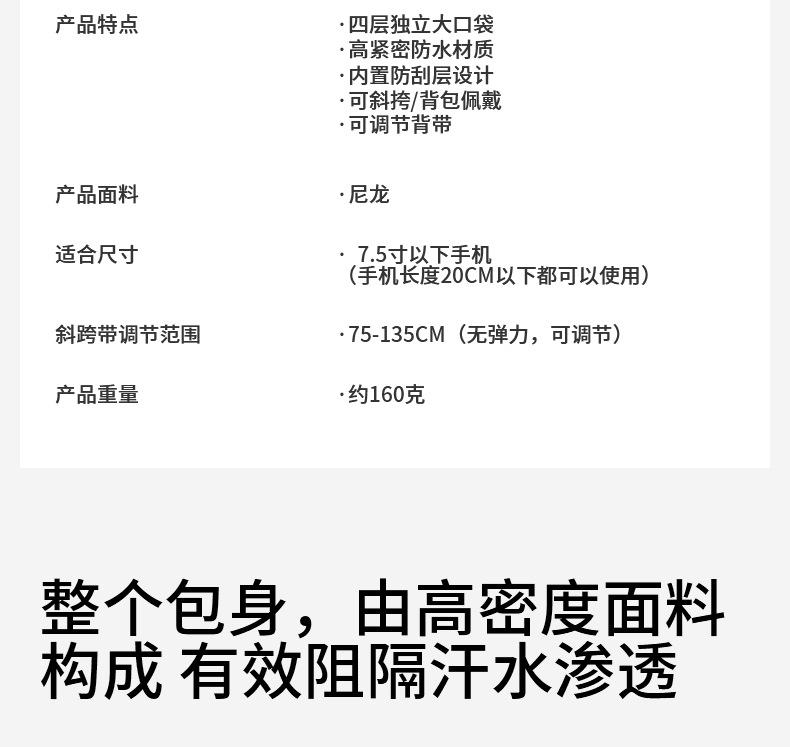 产品特点
·四层独立大口袋
·高紧密防水材质
·内置防刮层设计
·可斜挎/背包佩戴
·可调节背带

产品面料
·尼龙

适合尺寸
· 7.5寸以下手机
（手机长度20CM以下都可以使用）

斜跨带调节范围
·75-135CM（无弹力，可调节）

产品重量
·约160克

整个包身，由高密度面料
构成 有效阻隔汗水渗透